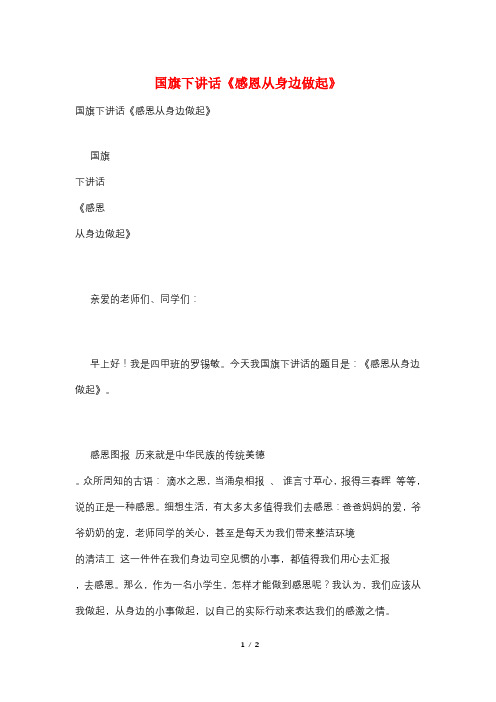 国旗下讲话《感恩从身边做起》

国旗下讲话《感恩从身边做起》

国旗

下讲话

《感恩

从身边做起》

亲爱的老师们、同学们：

早上好！我是四甲班的罗锡敏。今天我国旗下讲话的题目是：《感恩从身边做起》。

感恩图报 历来就是中华民族的传统美德

。众所周知的古语： 滴水之恩，当涌泉相报 、 谁言寸草心，报得三春晖 等等，说的正是一种感恩。细想生活，有太多太多值得我们去感恩：爸爸妈妈的爱，爷爷奶奶的宠，老师同学的关心，甚至是每天为我们带来整洁环境

的清洁工 这一件件在我们身边司空见惯的小事，都值得我们用心去汇报

，去感恩。那么，作为一名小学生，怎样才能做到感恩呢？我认为，我们应该从我做起，从身边的小事做起，以自己的实际行动来表达我们的感激之情。

1 / 2